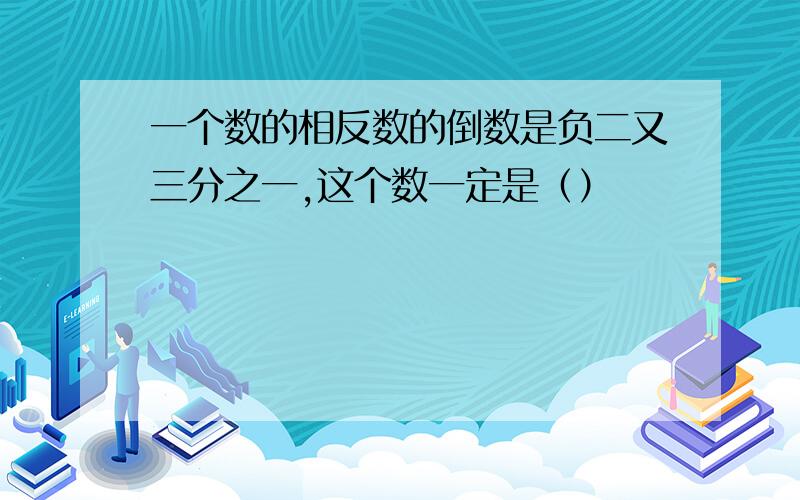 一个数的相反数的倒数是负二又三分之一,这个数一定是（）

E-LEARNING